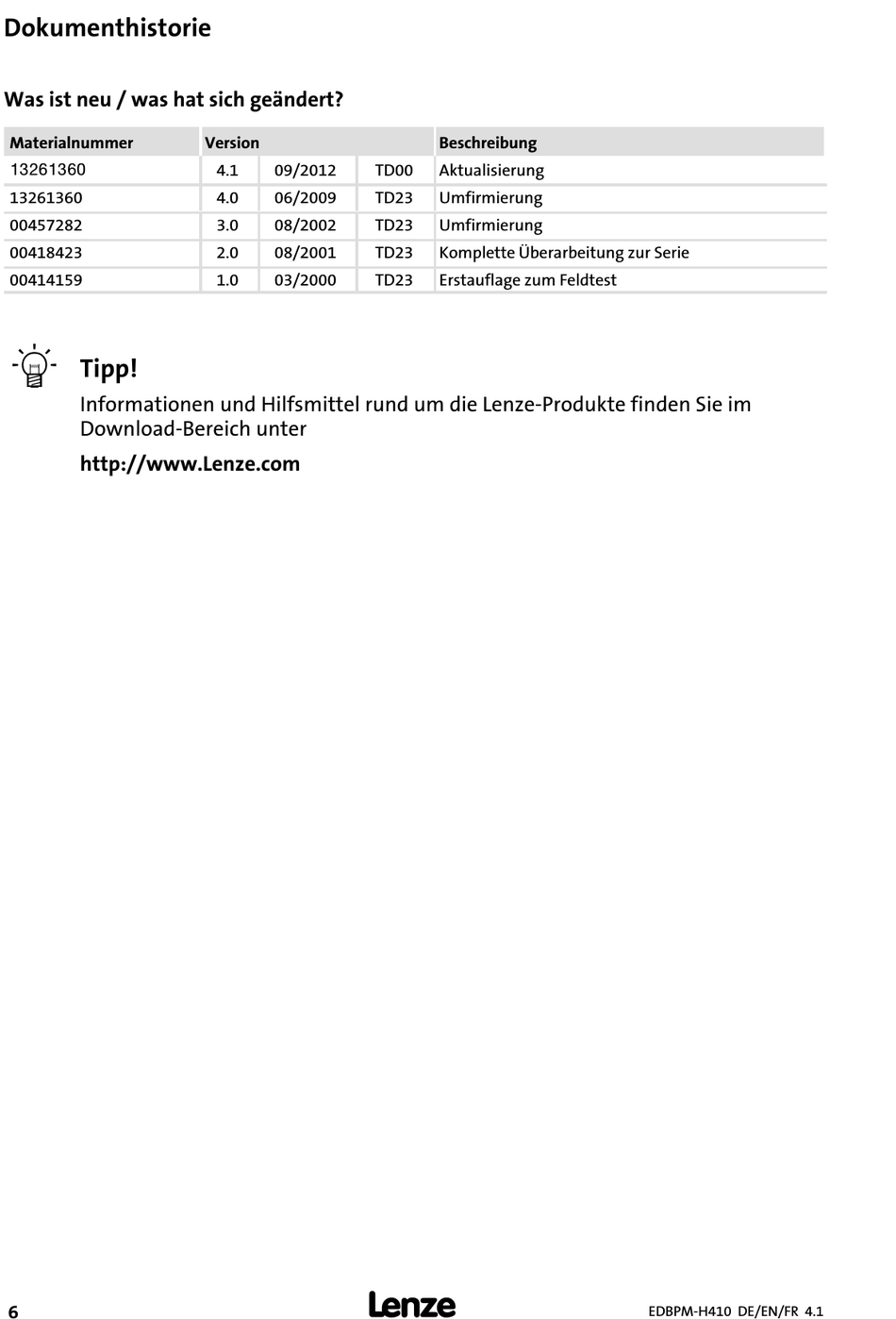 Dokumenthistorie

Was ist neu / was hat sich geändert?

| Materialnummer | Version | | | Beschreibung |
|---|---|---|---|---|
| 13261360 | 4.1 | 09/2012 | TD00 | Aktualisierung |
| 13261360 | 4.0 | 06/2009 | TD23 | Umfirmierung |
| 00457282 | 3.0 | 08/2002 | TD23 | Umfirmierung |
| 00418423 | 2.0 | 08/2001 | TD23 | Komplette Überarbeitung zur Serie |
| 00414159 | 1.0 | 03/2000 | TD23 | Erstauflage zum Feldtest |

Tipp!
Informationen und Hilfsmittel rund um die Lenze-Produkte finden Sie im Download-Bereich unter

http://www.Lenze.com

6 Lenze EDBPM-H410 DE/EN/FR 4.1